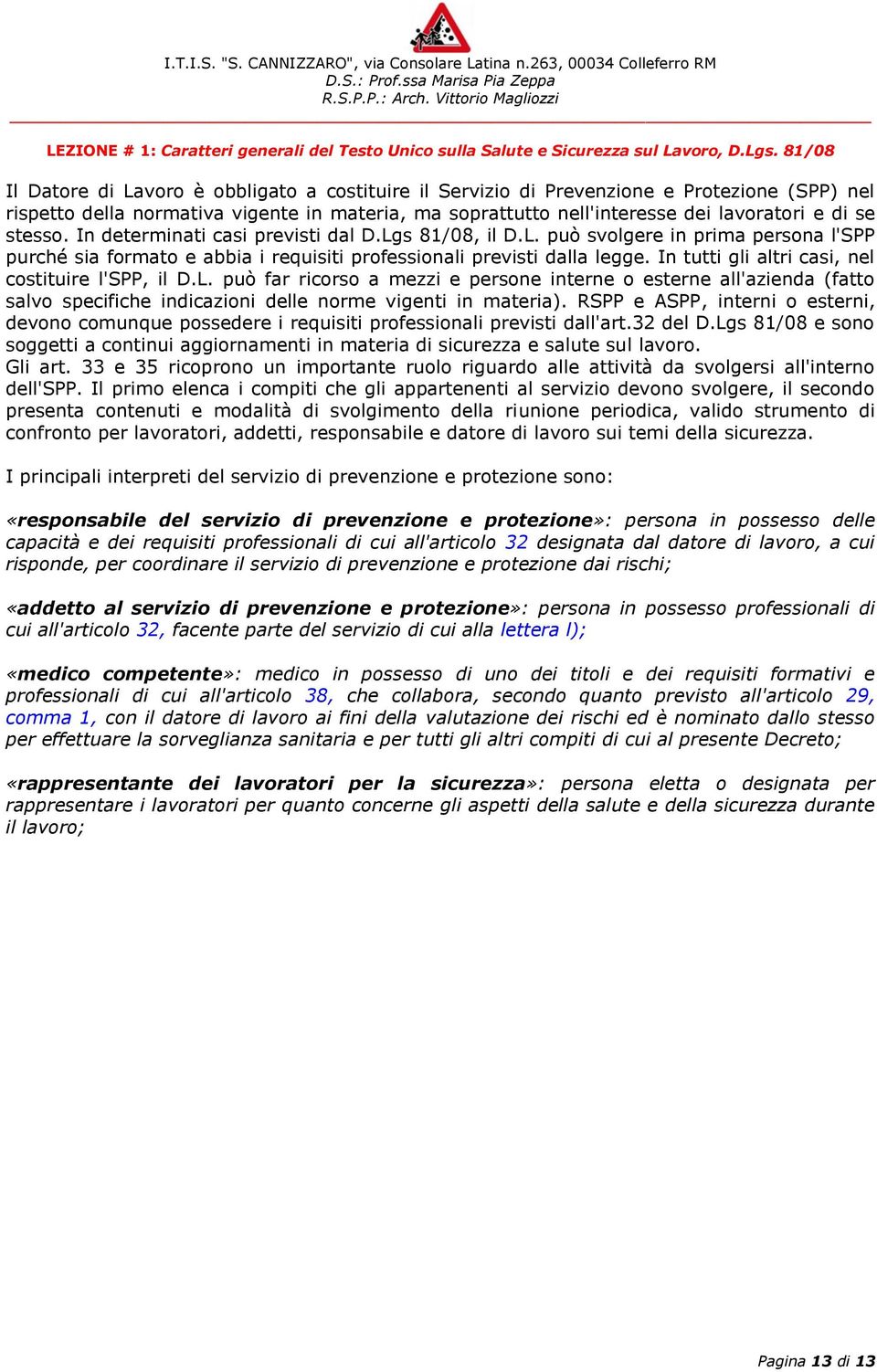 I.T.I.S. "S. CANNIZZARO", via Consolare Latina n.263, 00034 Colleferro RM
D.S.: Prof.ssa Marisa Pia Zeppa
R.S.P.P.: Arch. Vittorio Magliozzi

LEZIONE # 1: Caratteri generali del Testo Unico sulla Salute e Sicurezza sul Lavoro, D.Lgs. 81/08

Il Datore di Lavoro è obbligato a costituire il Servizio di Prevenzione e Protezione (SPP) nel rispetto della normativa vigente in materia, ma soprattutto nell'interesse dei lavoratori e di se stesso. In determinati casi previsti dal D.Lgs 81/08, il D.L. può svolgere in prima persona l'SPP purché sia formato e abbia i requisiti professionali previsti dalla legge. In tutti gli altri casi, nel costituire l'SPP, il D.L. può far ricorso a mezzi e persone interne o esterne all'azienda (fatto salvo specifiche indicazioni delle norme vigenti in materia). RSPP e ASPP, interni o esterni, devono comunque possedere i requisiti professionali previsti dall'art.32 del D.Lgs 81/08 e sono soggetti a continui aggiornamenti in materia di sicurezza e salute sul lavoro.
Gli art. 33 e 35 ricoprono un importante ruolo riguardo alle attività da svolgersi all'interno dell'SPP. Il primo elenca i compiti che gli appartenenti al servizio devono svolgere, il secondo presenta contenuti e modalità di svolgimento della riunione periodica, valido strumento di confronto per lavoratori, addetti, responsabile e datore di lavoro sui temi della sicurezza.

I principali interpreti del servizio di prevenzione e protezione sono:

«responsabile del servizio di prevenzione e protezione»: persona in possesso delle capacità e dei requisiti professionali di cui all'articolo 32 designata dal datore di lavoro, a cui risponde, per coordinare il servizio di prevenzione e protezione dai rischi;

«addetto al servizio di prevenzione e protezione»: persona in possesso professionali di cui all'articolo 32, facente parte del servizio di cui alla lettera l);

«medico competente»: medico in possesso di uno dei titoli e dei requisiti formativi e professionali di cui all'articolo 38, che collabora, secondo quanto previsto all'articolo 29, comma 1, con il datore di lavoro ai fini della valutazione dei rischi ed è nominato dallo stesso per effettuare la sorveglianza sanitaria e per tutti gli altri compiti di cui al presente Decreto;

«rappresentante dei lavoratori per la sicurezza»: persona eletta o designata per rappresentare i lavoratori per quanto concerne gli aspetti della salute e della sicurezza durante il lavoro;

Pagina 13 di 13